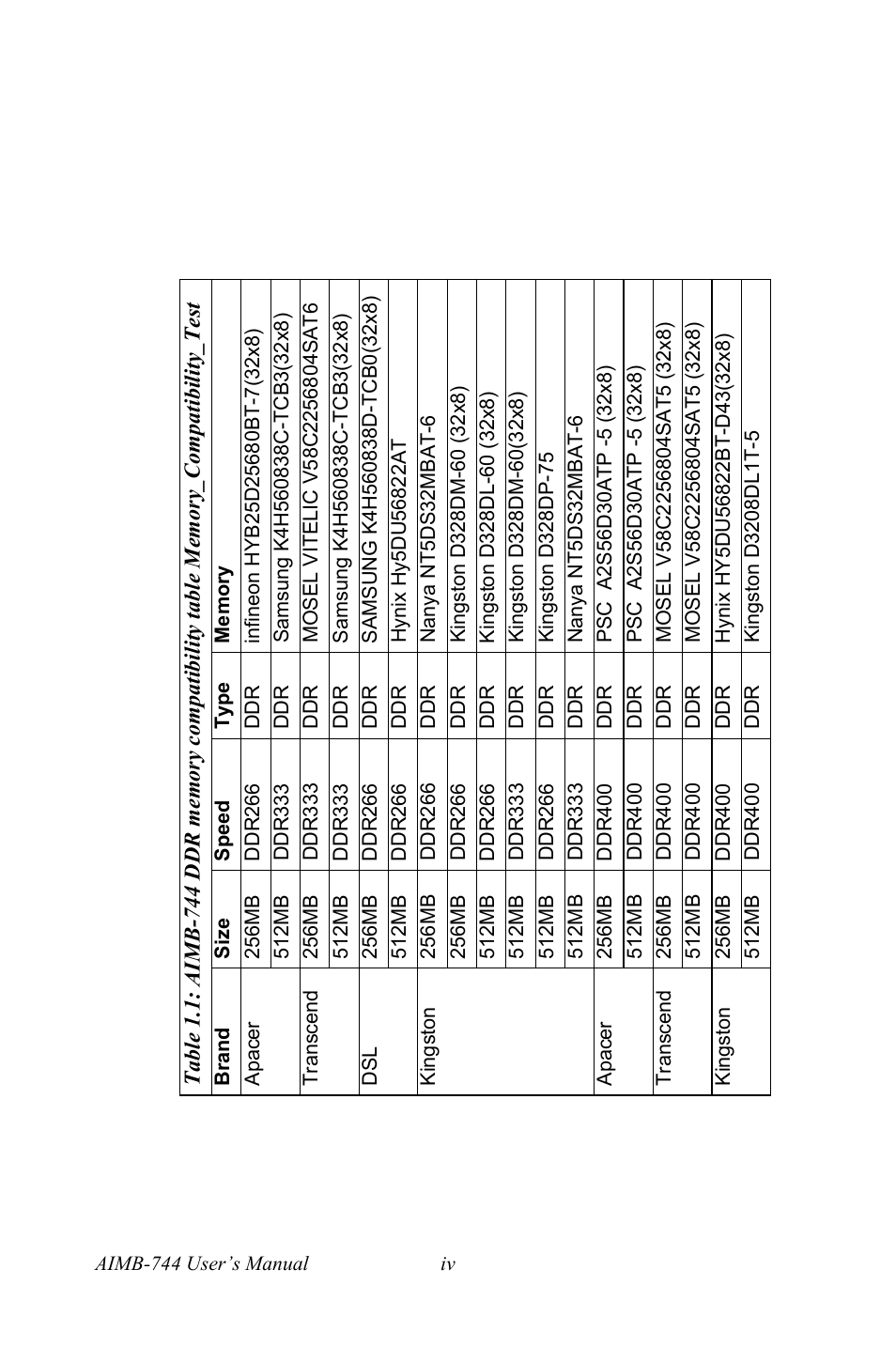 Table 1.1: AIMB-744 DDR memory compatibility table Memory_Compatibility_Test

| Brand | Size | Speed | Type | Memory |
|---|---|---|---|---|
| Apacer | 256MB | DDR266 | DDR | infineon HYB25D25680BT-7(32x8) |
| | 512MB | DDR333 | DDR | Samsung K4H560838C-TCB3(32x8) |
| Transcend | 256MB | DDR333 | DDR | MOSEL VITELIC V58C2256804SAT6 |
| | 512MB | DDR333 | DDR | Samsung K4H560838C-TCB3(32x8) |
| DSL | 256MB | DDR266 | DDR | SAMSUNG K4H560838D-TCB0(32x8) |
| | 512MB | DDR266 | DDR | Hynix Hy5DU56822AT |
| Kingston | 256MB | DDR266 | DDR | Nanya NT5DS32MBAT-6 |
| | 256MB | DDR266 | DDR | Kingston D328DM-60 (32x8) |
| | 512MB | DDR266 | DDR | Kingston D328DL-60 (32x8) |
| | 512MB | DDR333 | DDR | Kingston D328DM-60(32x8) |
| | 512MB | DDR266 | DDR | Kingston D328DP-75 |
| | 512MB | DDR333 | DDR | Nanya NT5DS32MBAT-6 |
| Apacer | 256MB | DDR400 | DDR | PSC A2S56D30ATP -5 (32x8) |
| | 512MB | DDR400 | DDR | PSC A2S56D30ATP -5 (32x8) |
| Transcend | 256MB | DDR400 | DDR | MOSEL V58C2256804SAT5 (32x8) |
| | 512MB | DDR400 | DDR | MOSEL V58C2256804SAT5 (32x8) |
| Kingston | 256MB | DDR400 | DDR | Hynix HY5DU56822BT-D43(32x8) |
| | 512MB | DDR400 | DDR | Kingston D3208DL1T-5 |

AIMB-744 User's Manual iv